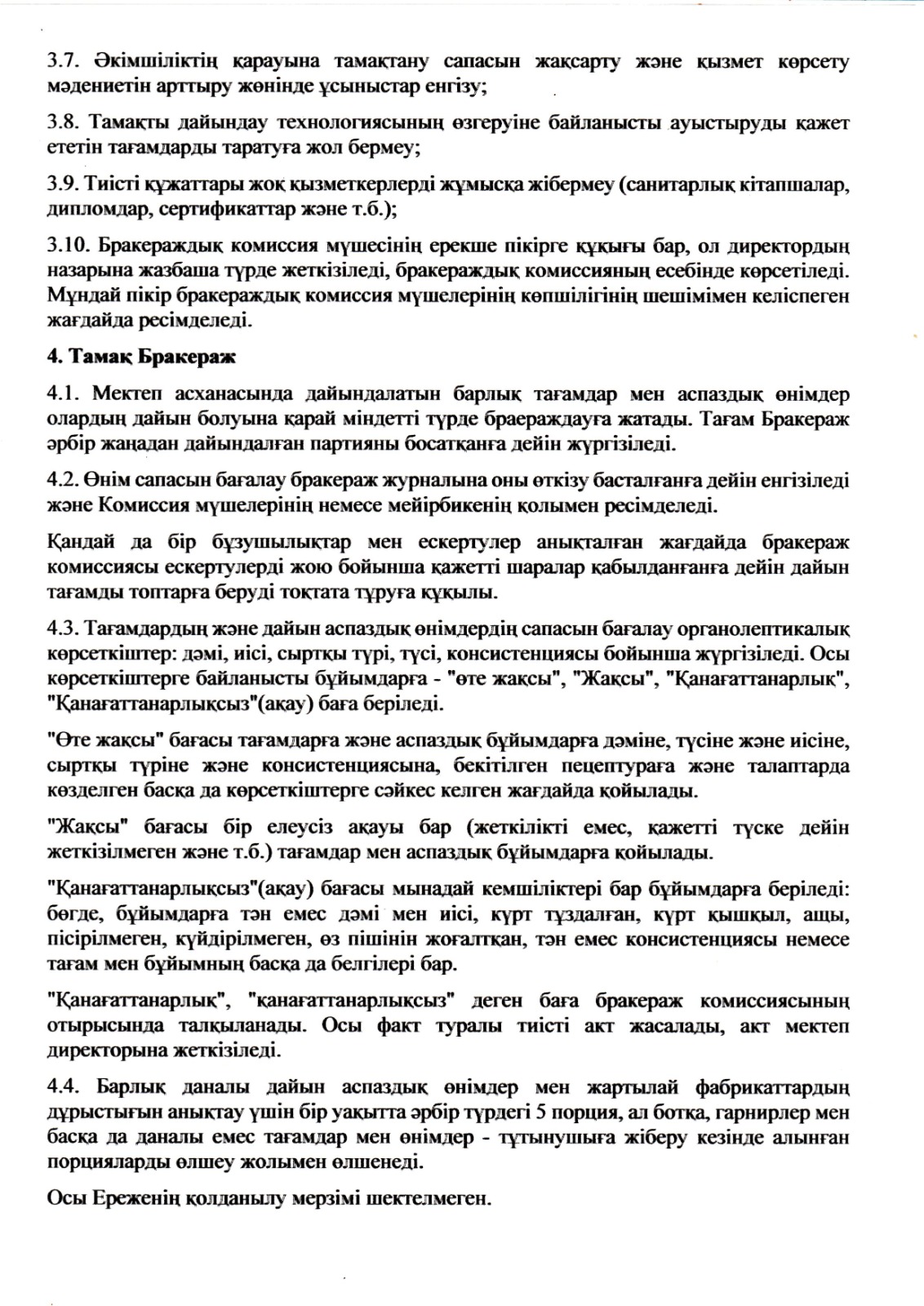 3.7. Әкімшіліктің қарауына тамақтану сапасын жақсарту және қызмет көрсету мәдениетін арттыру жөнінде ұсыныстар енгізу;

3.8. Тамақты дайындау технологиясының өзгеруіне байланысты ауыстыруды қажет ететін тағамдарды таратуға жол бермеу;

3.9. Тиісті құжаттары жоқ қызметкерлерді жұмысқа жібермеу (санитарлық кітапшалар, дипломдар, сертификаттар және т.б.);

3.10. Бракераждық комиссия мүшесінің ерекше пікірге құқығы бар, ол директордың назарына жазбаша түрде жеткізіледі, бракераждық комиссияның есебінде көрсетіледі. Мұндай пікір бракераждық комиссия мүшелерінің көпшілігінің шешімімен келіспеген жағдайда ресімделеді.

4. Тамақ Бракераж

4.1. Мектеп асханасында дайындалатын барлық тағамдар мен аспаздық өнімдер олардың дайын болуына қарай міндетті түрде браераждауға жатады. Тағам Бракераж әрбір жаңадан дайындалған партияны босатқанға дейін жүргізіледі.

4.2. Өнім сапасын бағалау бракераж журналына оны өткізу басталғанға дейін енгізіледі және Комиссия мүшелерінің немесе мейірбикенің қолымен ресімделеді.

Қандай да бір бұзушылықтар мен ескертулер анықталған жағдайда бракераж комиссиясы ескертулерді жою бойынша қажетті шаралар қабылданғанға дейін дайын тағамды топтарға беруді тоқтата тұруға құқылы.

4.3. Тағамдардың және дайын аспаздық өнімдердің сапасын бағалау органолептикалық көрсеткіштер: дәмі, иісі, сыртқы түрі, түсі, консистенциясы бойынша жүргізіледі. Осы көрсеткіштерге байланысты бұйымдарға - "өте жақсы", "Жақсы", "Қанағаттанарлық", "Қанағаттанарлықсыз"(ақау) баға беріледі.

"Өте жақсы" бағасы тағамдарға және аспаздық бұйымдарға дәміне, түсіне және иісіне, сыртқы түріне және консистенциясына, бекітілген пецептураға және талаптарда көзделген басқа да көрсеткіштерге сәйкес келген жағдайда қойылады.

"Жақсы" бағасы бір елеусіз ақауы бар (жеткілікті емес, қажетті түске дейін жеткізілмеген және т.б.) тағамдар мен аспаздық бұйымдарға қойылады.

"Қанағаттанарлықсыз"(ақау) бағасы мынадай кемшіліктері бар бұйымдарға беріледі: бөгде, бұйымдарға тән емес дәмі мен иісі, күрт тұздалған, күрт қышқыл, ащы, пісірілмеген, күйдірілмеген, өз пішінін жоғалтқан, тән емес консистенциясы немесе тағам мен бұйымның басқа да белгілері бар.

"Қанағаттанарлық", "қанағаттанарлықсыз" деген баға бракераж комиссиясының отырысында талқыланады. Осы факт туралы тиісті акт жасалады, акт мектеп директорына жеткізіледі.

4.4. Барлық даналы дайын аспаздық өнімдер мен жартылай фабрикаттардың дұрыстығын анықтау үшін бір уақытта әрбір түрдегі 5 порция, ал ботқа, гарнирлер мен басқа да даналы емес тағамдар мен өнімдер - тұтынушыға жіберу кезінде алынған порцияларды өлшеу жолымен өлшенеді.

Осы Ереженің қолданылу мерзімі шектелмеген.